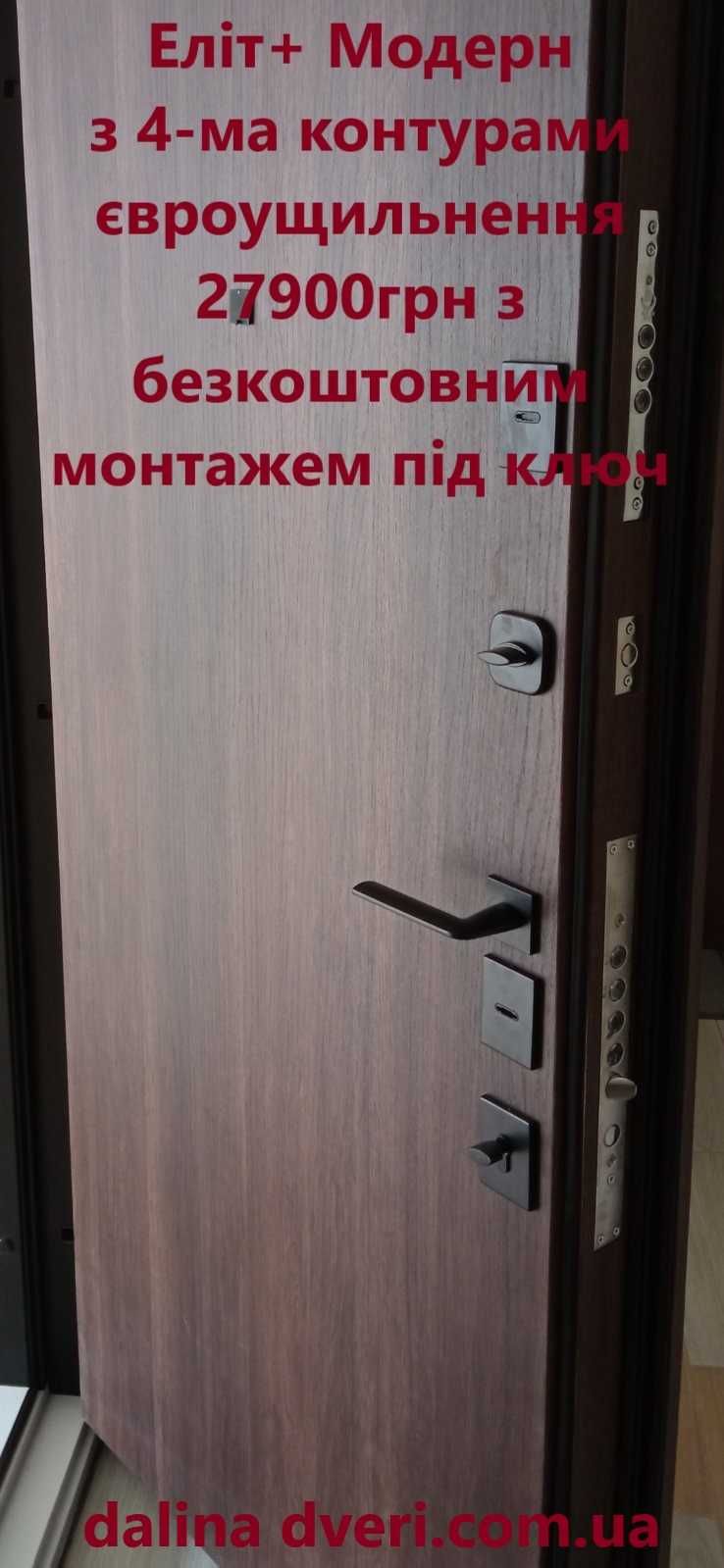 Еліт+ Модерн з 4-ма контурами євроущильнення 27900грн з безкоштовним монтажем під ключ

dalina dveri.com.ua